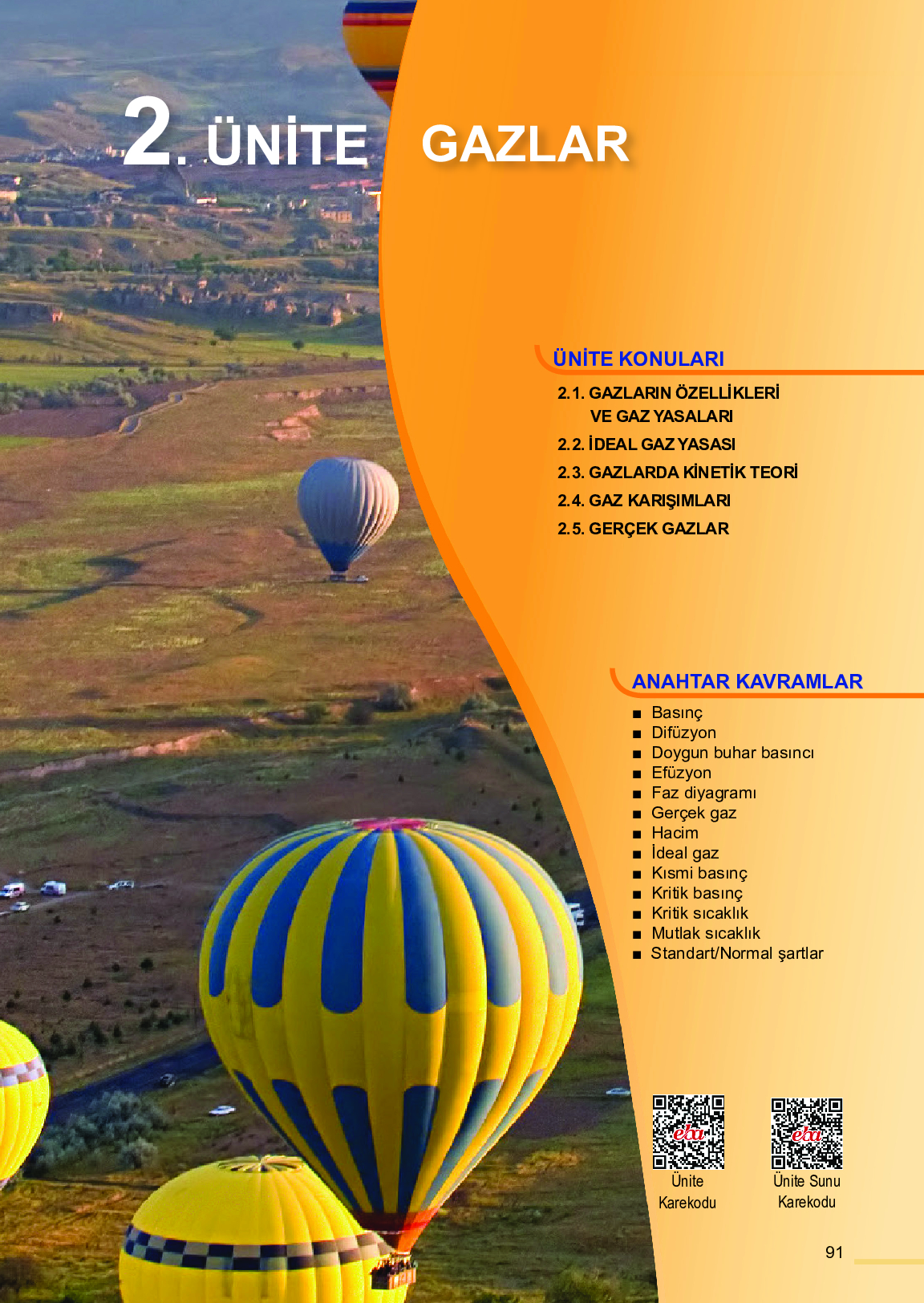 2. ÜNİTE

GAZLAR

ÜNİTE KONULARI

2.1. GAZLARIN ÖZELLİKLERİ VE GAZ YASALARI
2.2. İDEAL GAZ YASASI
2.3. GAZLARDA KİNETİK TEORİ
2.4. GAZ KARIŞIMLARI
2.5. GERÇEK GAZLAR

ANAHTAR KAVRAMLAR

■ Basınç
■ Difüzyon
■ Doygun buhar basıncı
■ Efüzyon
■ Faz diyagramı
■ Gerçek gaz
■ Hacim
■ İdeal gaz
■ Kısmi basınç
■ Kritik basınç
■ Kritik sıcaklık
■ Mutlak sıcaklık
■ Standart/Normal şartlar

eba
Ünite Karekodu

eba
Ünite Sunu Karekodu

91